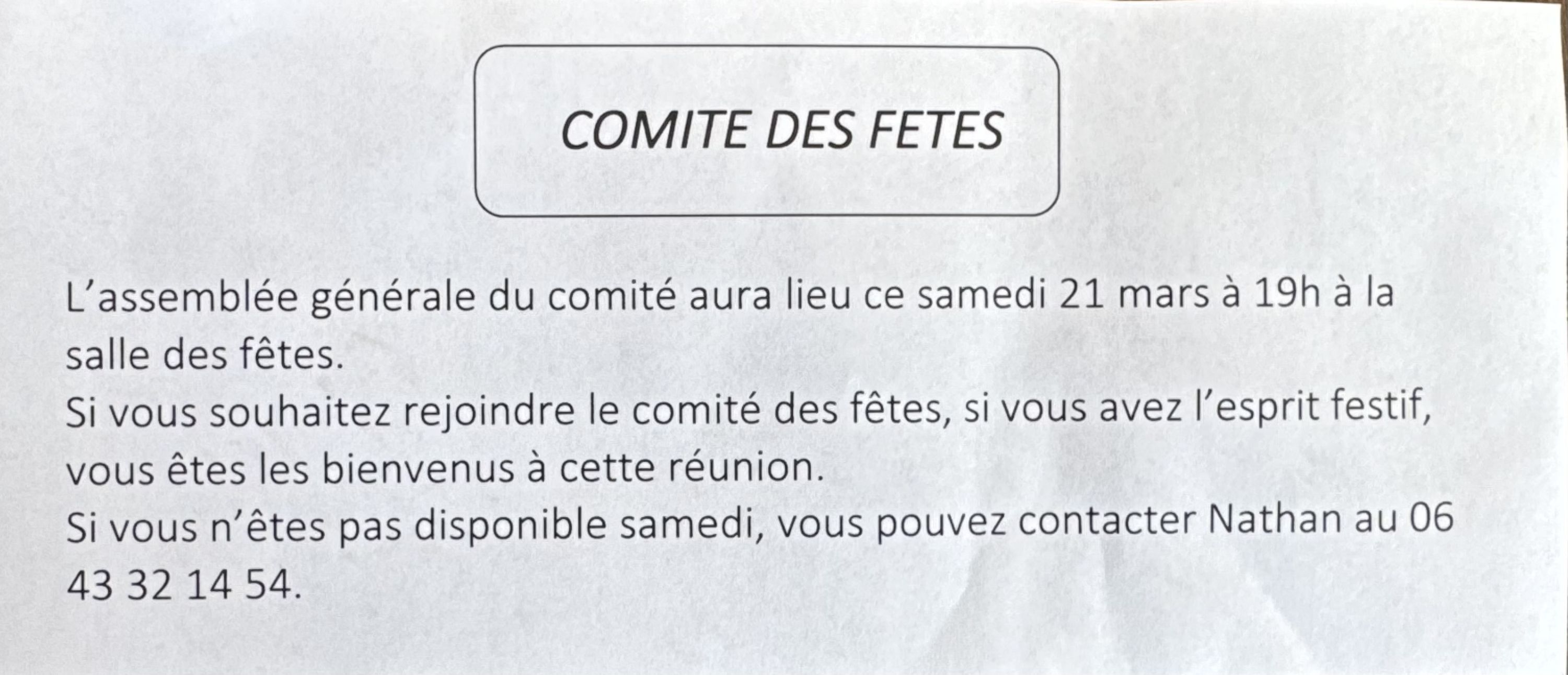 COMITE DES FETES

L'assemblée générale du comité aura lieu ce samedi 21 mars à 19h à la salle des fêtes.

Si vous souhaitez rejoindre le comité des fêtes, si vous avez l'esprit festif, vous êtes les bienvenus à cette réunion.

Si vous n'êtes pas disponible samedi, vous pouvez contacter Nathan au 06 43 32 14 54.